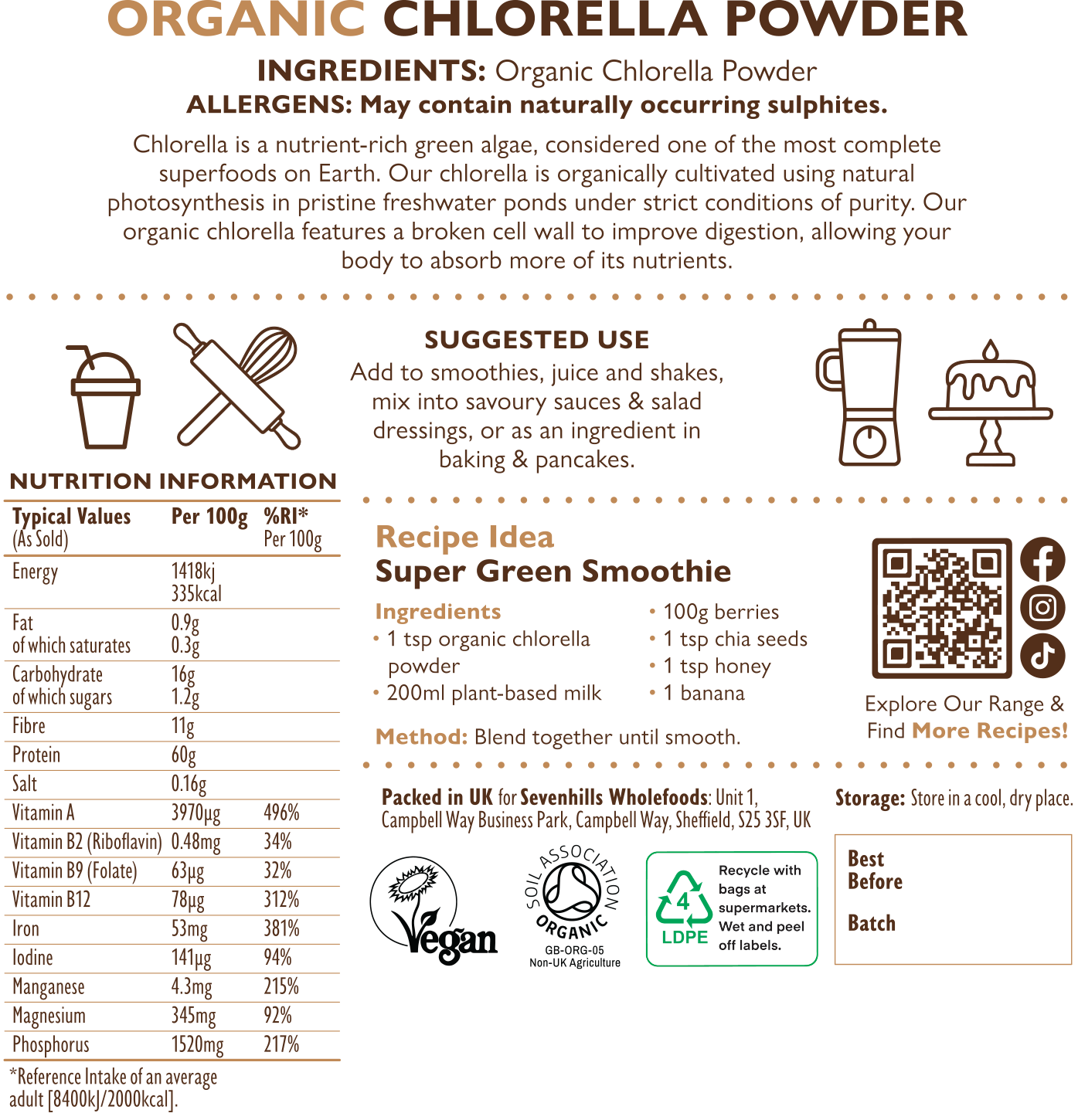 ORGANIC CHLORELLA POWDER

INGREDIENTS: Organic Chlorella Powder
ALLERGENS: May contain naturally occurring sulphites.

Chlorella is a nutrient-rich green algae, considered one of the most complete superfoods on Earth. Our chlorella is organically cultivated using natural photosynthesis in pristine freshwater ponds under strict conditions of purity. Our organic chlorella features a broken cell wall to improve digestion, allowing your body to absorb more of its nutrients.

SUGGESTED USE
Add to smoothies, juice and shakes, mix into savoury sauces & salad dressings, or as an ingredient in baking & pancakes.

NUTRITION INFORMATION

| Typical Values (As Sold) | Per 100g | %RI* Per 100g |
|---|---|---|
| Energy | 1418kj 335kcal | |
| Fat of which saturates | 0.9g 0.3g | |
| Carbohydrate of which sugars | 16g 1.2g | |
| Fibre | 11g | |
| Protein | 60g | |
| Salt | 0.16g | |
| Vitamin A | 3970µg | 496% |
| Vitamin B2 (Riboflavin) | 0.48mg | 34% |
| Vitamin B9 (Folate) | 63µg | 32% |
| Vitamin B12 | 78µg | 312% |
| Iron | 53mg | 381% |
| Iodine | 141µg | 94% |
| Manganese | 4.3mg | 215% |
| Magnesium | 345mg | 92% |
| Phosphorus | 1520mg | 217% |

*Reference Intake of an average adult [8400kJ/2000kcal].

Recipe Idea
Super Green Smoothie

Ingredients
• 1 tsp organic chlorella powder
• 200ml plant-based milk

• 100g berries
• 1 tsp chia seeds
• 1 tsp honey
• 1 banana

Method: Blend together until smooth.

Explore Our Range & Find More Recipes!

Packed in UK for Sevenhills Wholefoods: Unit 1, Campbell Way Business Park, Campbell Way, Sheffield, S25 3SF, UK

Storage: Store in a cool, dry place.

Vegan

SOIL ASSOCIATION ORGANIC
GB-ORG-05
Non-UK Agriculture

4
LDPE
Recycle with bags at supermarkets. Wet and peel off labels.

Best Before

Batch